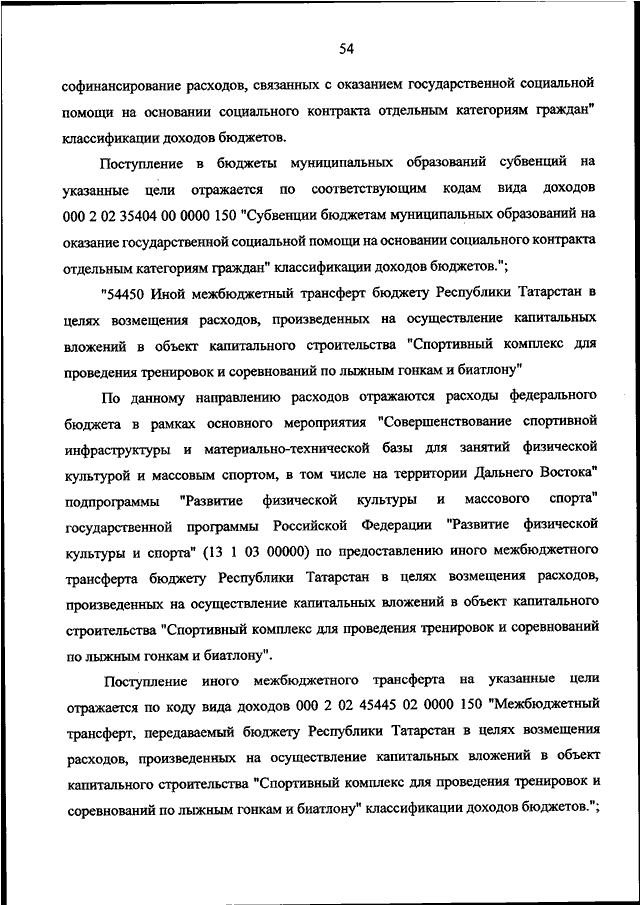 54

софинансирование расходов, связанных с оказанием государственной социальной помощи на основании социального контракта отдельным категориям граждан" классификации доходов бюджетов.

Поступление в бюджеты муниципальных образований субвенций на указанные цели отражается по соответствующим кодам вида доходов 000 2 02 35404 00 0000 150 "Субвенции бюджетам муниципальных образований на оказание государственной социальной помощи на основании социального контракта отдельным категориям граждан" классификации доходов бюджетов.";

"54450 Иной межбюджетный трансферт бюджету Республики Татарстан в целях возмещения расходов, произведенных на осуществление капитальных вложений в объект капитального строительства "Спортивный комплекс для проведения тренировок и соревнований по лыжным гонкам и биатлону"

По данному направлению расходов отражаются расходы федерального бюджета в рамках основного мероприятия "Совершенствование спортивной инфраструктуры и материально-технической базы для занятий физической культурой и массовым спортом, в том числе на территории Дальнего Востока" подпрограммы "Развитие физической культуры и массового спорта" государственной программы Российской Федерации "Развитие физической культуры и спорта" (13 1 03 00000) по предоставлению иного межбюджетного трансферта бюджету Республики Татарстан в целях возмещения расходов, произведенных на осуществление капитальных вложений в объект капитального строительства "Спортивный комплекс для проведения тренировок и соревнований по лыжным гонкам и биатлону".

Поступление иного межбюджетного трансферта на указанные цели отражается по коду вида доходов 000 2 02 45445 02 0000 150 "Межбюджетный трансферт, передаваемый бюджету Республики Татарстан в целях возмещения расходов, произведенных на осуществление капитальных вложений в объект капитального строительства "Спортивный комплекс для проведения тренировок и соревнований по лыжным гонкам и биатлону" классификации доходов бюджетов.";